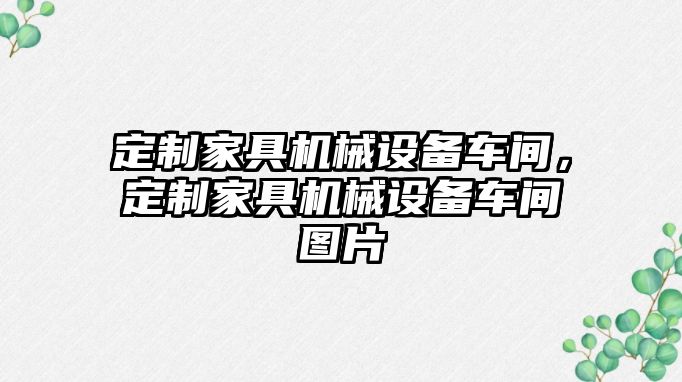 定制家具机械设备车间，定制家具机械设备车间图片